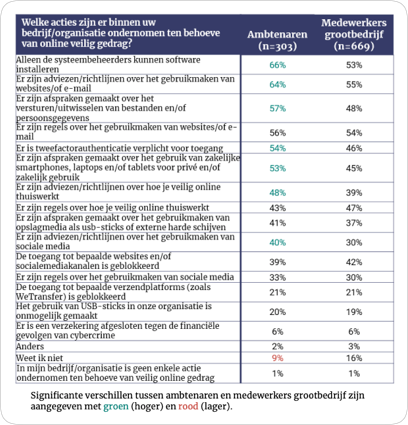 | Welke acties zijn er binnen uw bedrijf/organisatie ondernomen ten behoeve van online veilig gedrag? | Ambtenaren (n=303) | Medewerkers grootbedrijf (n=669) |
|---|---|---|
| Alleen de systeembeheerders kunnen software installeren | 66% | 53% |
| Er zijn adviezen/richtlijnen over het gebruikmaken van websites/of e-mail | 64% | 55% |
| Er zijn afspraken gemaakt over het versturen/uitwisselen van bestanden en/of persoonsgegevens | 57% | 48% |
| Er zijn regels over het gebruikmaken van websites/of e-mail | 56% | 54% |
| Er is tweefactorauthenticatie verplicht voor toegang | 54% | 46% |
| Er zijn afspraken gemaakt over het gebruik van zakelijke smartphones, laptops en/of tablets voor privé en/of zakelijk gebruik | 53% | 45% |
| Er zijn adviezen/richtlijnen over hoe je veilig online thuiswerkt | 48% | 39% |
| Er zijn regels over hoe je veilig online thuiswerkt | 43% | 47% |
| Er zijn afspraken gemaakt over het gebruikmaken van opslagmedia als usb-sticks of externe harde schijven | 41% | 37% |
| Er zijn adviezen/richtlijnen over het gebruikmaken van sociale media | 40% | 30% |
| De toegang tot bepaalde websites en/of socialemediakanalen is geblokkeerd | 39% | 42% |
| Er zijn regels over het gebruikmaken van sociale media | 33% | 30% |
| De toegang tot bepaalde verzendplatforms (zoals WeTransfer) is geblokkeerd | 21% | 21% |
| Het gebruik van USB-sticks in onze organisatie is onmogelijk gemaakt | 20% | 19% |
| Er is een verzekering afgesloten tegen de financiële gevolgen van cybercrime | 6% | 6% |
| Anders | 2% | 3% |
| Weet ik niet | 9% | 16% |
| In mijn bedrijf/organisatie is geen enkele actie ondernomen ten behoeve van veilig online gedrag | 1% | 1% |

Significante verschillen tussen ambtenaren en medewerkers grootbedrijf zijn aangegeven met groen (hoger) en rood (lager).